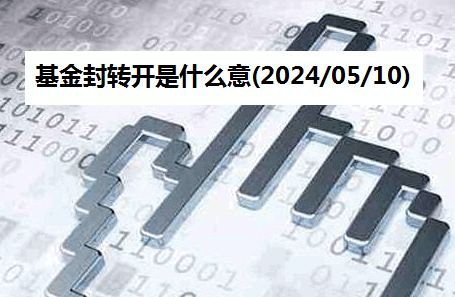 基金封转开是什么意(2024/05/10)